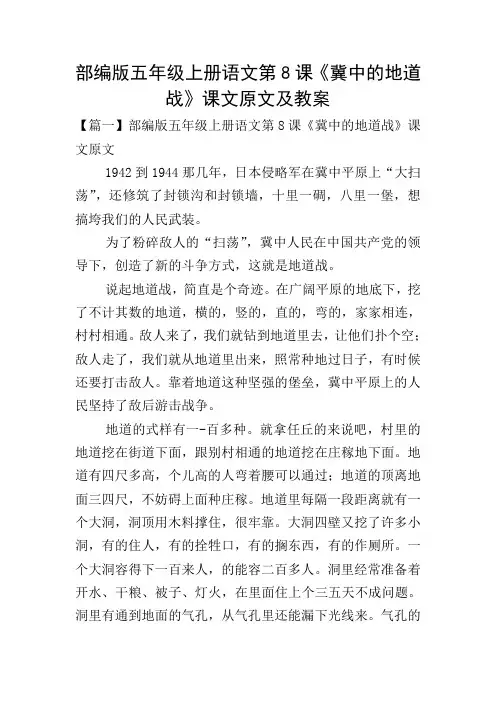 部编版五年级上册语文第 8 课《冀中的地道战》课文原文及教案

【篇一】部编版五年级上册语文第 8 课《冀中的地道战》课文原文

1942 到 1944 那几年，日本侵略军在冀中平原上“大扫荡”，还修筑了封锁沟和封锁墙，十里一碉，八里一堡，想搞垮我们的人民武装。

为了粉碎敌人的“扫荡”，冀中人民在中国共产党的领导下，创造了新的斗争方式，这就是地道战。

说起地道战，简直是个奇迹。在广阔平原的地底下，挖了不计其数的地道，横的，竖的，直的，弯的，家家相连，村村相通。敌人来了，我们就钻到地道里去，让他们扑个空；敌人走了，我们就从地道里出来，照常种地过日子，有时候还要打击敌人。靠着地道这种坚强的堡垒，冀中平原上的人民坚持了敌后游击战争。

地道的式样有一-百多种。就拿任丘的来说吧，村里的地道挖在街道下面，跟别村相通的地道挖在庄稼地下面。地道有四尺多高，个儿高的人弯着腰可以通过；地道的顶离地面三四尺，不妨碍上面种庄稼。地道里每隔一段距离就有一个大洞，洞顶用木料撑住，很牢靠。大洞四壁又挖了许多小洞，有的住人，有的拴牲口，有的搁东西，有的作厕所。一个大洞容得下一百来人，的能容二百多人。洞里经常准备着开水、干粮、被子、灯火，在里面住上个三五天不成问题。洞里有通到地面的气孔，从气孔里还能漏下光线来。气孔的